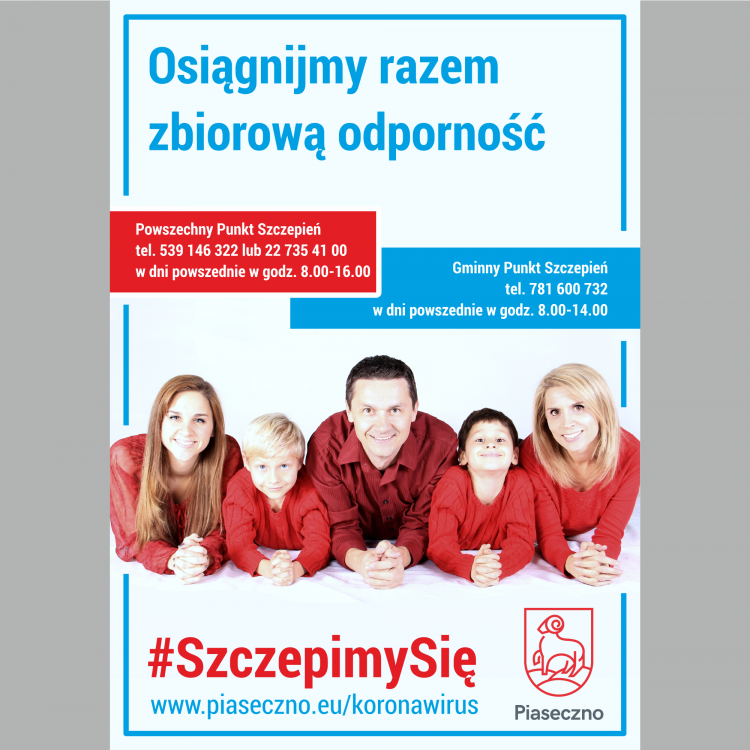 Osiągnijmy razem zbiorową odporność

Powszechny Punkt Szczepień
tel. 539 146 322 lub 22 735 41 00
w dni powszednie w godz. 8.00-16.00

Gminny Punkt Szczepień
tel. 781 600 732
w dni powszednie w godz. 8.00-14.00

#SzczepimySię
www.piaseczno.eu/koronawirus

Piaseczno